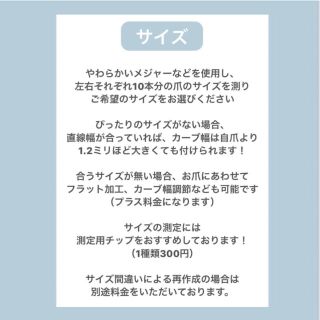 サイズ

やわらかいメジャーなどを使用し、
左右それぞれ10本分の爪のサイズを測り
ご希望のサイズをお選びください

ぴったりのサイズがない場合、
直線幅が合っていれば、カーブ幅は自爪より
1.2ミリほど大きくても付けられます！

合うサイズが無い場合、お爪にあわせて
フラット加工、カーブ幅調節なども可能です
（プラス料金になります）

サイズの測定には
測定用チップをおすすめしております！
（1種類300円）

サイズ間違いによる再作成の場合は
別途料金をいただいております。